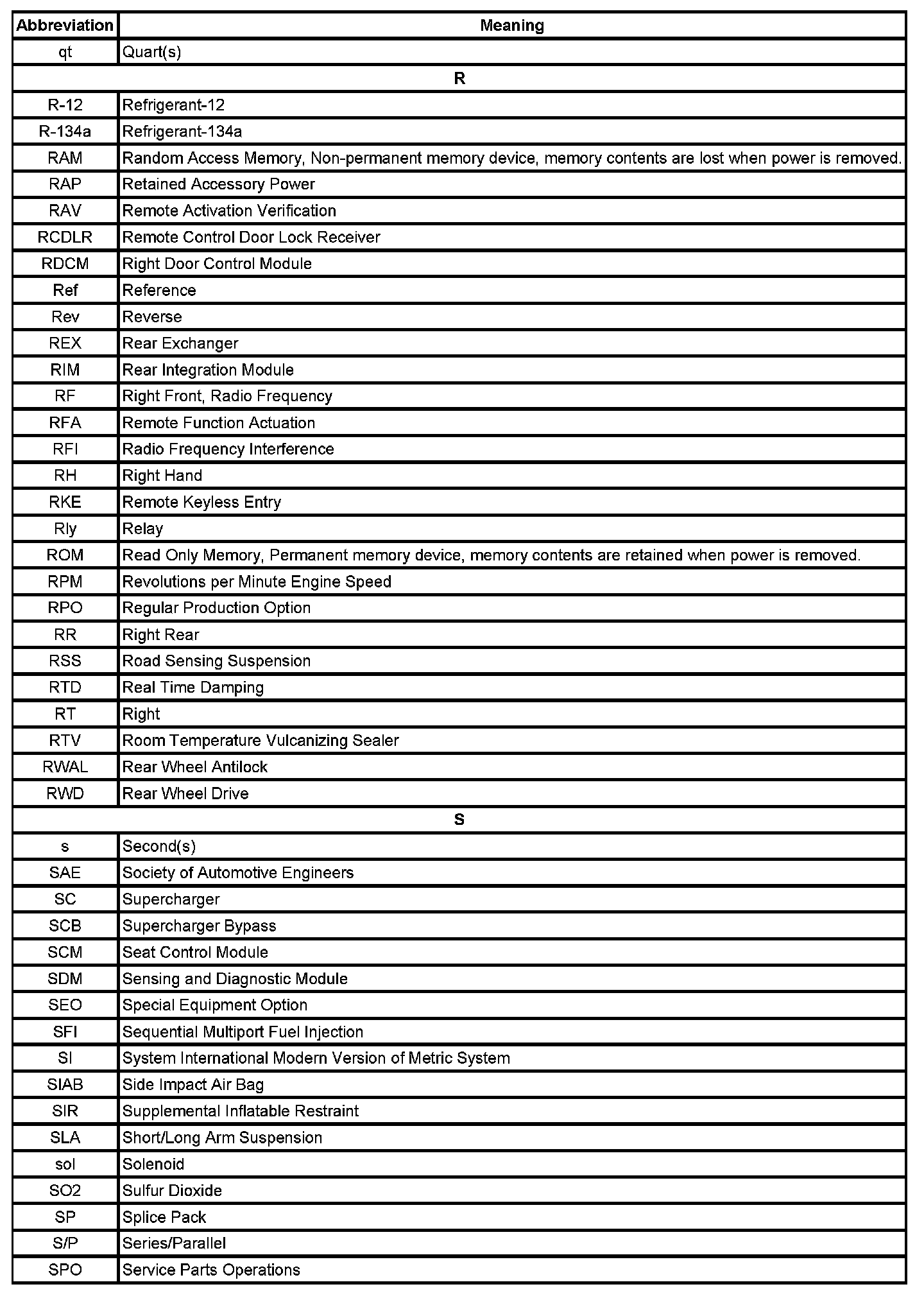 | Abbreviation | Meaning |
|---|---|
| qt | Quart(s) |
| R | |
| R-12 | Refrigerant-12 |
| R-134a | Refrigerant-134a |
| RAM | Random Access Memory, Non-permanent memory device, memory contents are lost when power is removed. |
| RAP | Retained Accessory Power |
| RAV | Remote Activation Verification |
| RCDLR | Remote Control Door Lock Receiver |
| RDCM | Right Door Control Module |
| Ref | Reference |
| Rev | Reverse |
| REX | Rear Exchanger |
| RIM | Rear Integration Module |
| RF | Right Front, Radio Frequency |
| RFA | Remote Function Actuation |
| RFI | Radio Frequency Interference |
| RH | Right Hand |
| RKE | Remote Keyless Entry |
| Rly | Relay |
| ROM | Read Only Memory, Permanent memory device, memory contents are retained when power is removed. |
| RPM | Revolutions per Minute Engine Speed |
| RPO | Regular Production Option |
| RR | Right Rear |
| RSS | Road Sensing Suspension |
| RTD | Real Time Damping |
| RT | Right |
| RTV | Room Temperature Vulcanizing Sealer |
| RWAL | Rear Wheel Antilock |
| RWD | Rear Wheel Drive |
| S | |
| s | Second(s) |
| SAE | Society of Automotive Engineers |
| SC | Supercharger |
| SCB | Supercharger Bypass |
| SCM | Seat Control Module |
| SDM | Sensing and Diagnostic Module |
| SEO | Special Equipment Option |
| SFI | Sequential Multiport Fuel Injection |
| SI | System International Modern Version of Metric System |
| SIAB | Side Impact Air Bag |
| SIR | Supplemental Inflatable Restraint |
| SLA | Short/Long Arm Suspension |
| sol | Solenoid |
| SO2 | Sulfur Dioxide |
| SP | Splice Pack |
| S/P | Series/Parallel |
| SPO | Service Parts Operations |